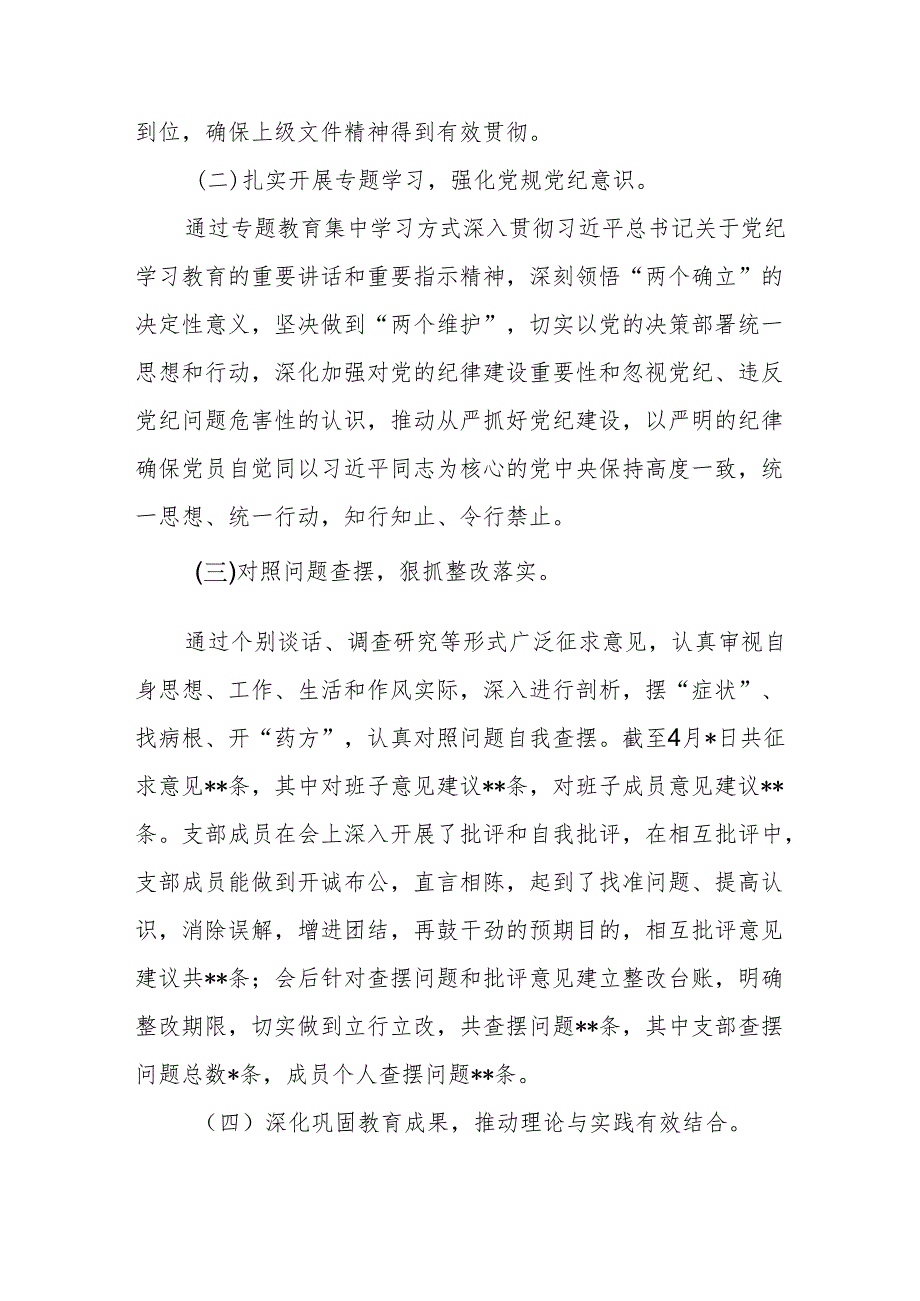 到位，确保上级文件精神得到有效贯彻。

(二)扎实开展专题学习，强化党规党纪意识。

通过专题教育集中学习方式深入贯彻习近平总书记关于党纪学习教育的重要讲话和重要指示精神，深刻领悟“两个确立”的决定性意义，坚决做到“两个维护”，切实以党的决策部署统一思想和行动，深化加强对党的纪律建设重要性和忽视党纪、违反党纪问题危害性的认识，推动从严抓好党纪建设，以严明的纪律确保党员自觉同以习近平同志为核心的党中央保持高度一致，统一思想、统一行动，知行知止、令行禁止。

(三)对照问题查摆，狠抓整改落实。

通过个别谈话、调查研究等形式广泛征求意见，认真审视自身思想、工作、生活和作风实际，深入进行剖析，摆“症状”、找病根、开“药方”，认真对照问题自我查摆。截至4月*日共征求意见**条，其中对班子意见建议**条，对班子成员意见建议**条。支部成员在会上深入开展了批评和自我批评，在相互批评中，支部成员能做到开诚布公，直言相陈，起到了找准问题、提高认识，消除误解，增进团结，再鼓干劲的预期目的，相互批评意见建议共**条；会后针对查摆问题和批评意见建立整改台账，明确整改期限，切实做到立行立改，共查摆问题**条，其中支部查摆问题总数*条，成员个人查摆问题**条。

（四）深化巩固教育成果，推动理论与实践有效结合。